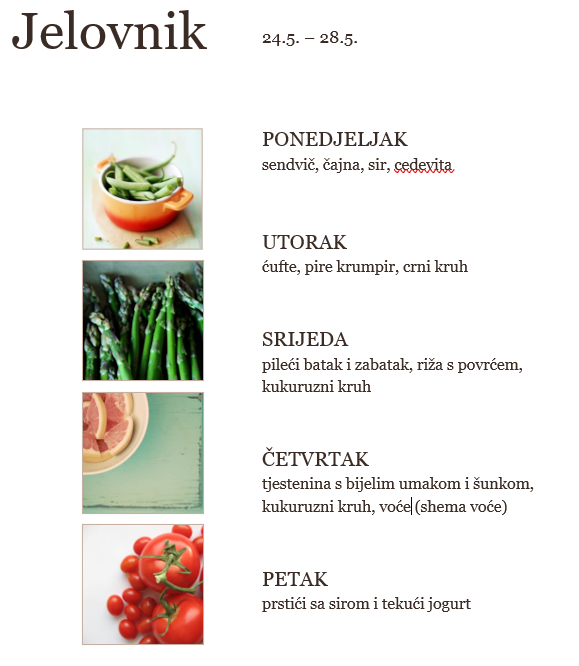 Jelovnik

24.5. – 28.5.

PONEDJELJAK
sendvič, čajna, sir, cedevita

UTORAK
ćufte, pire krumpir, crni kruh

SRIJEDA
pileći batak i zabatak, riža s povrćem, kukuruzni kruh

ČETVRTAK
tjestenina s bijelim umakom i šunkom, kukuruzni kruh, voće (shema voće)

PETAK
prstići sa sirom i tekući jogurt